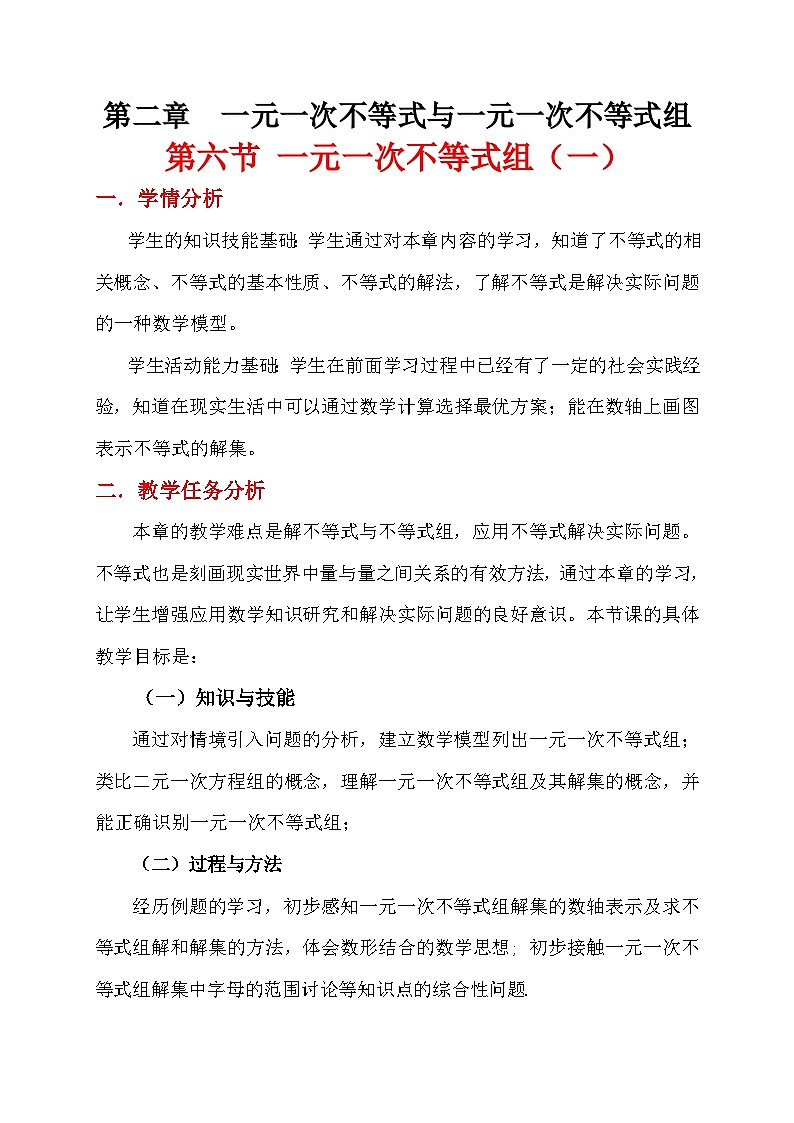 第二章　一元一次不等式与一元一次不等式组

第六节 一元一次不等式组（一）

一．学情分析

学生的知识技能基础：学生通过对本章内容的学习，知道了不等式的相关概念、不等式的基本性质、不等式的解法，了解不等式是解决实际问题的一种数学模型。

学生活动能力基础：学生在前面学习过程中已经有了一定的社会实践经验，知道在现实生活中可以通过数学计算选择最优方案；能在数轴上画图表示不等式的解集。

二．教学任务分析

本章的教学难点是解不等式与不等式组，应用不等式解决实际问题。不等式也是刻画现实世界中量与量之间关系的有效方法，通过本章的学习，让学生增强应用数学知识研究和解决实际问题的良好意识。本节课的具体教学目标是：

（一）知识与技能

通过对情境引入问题的分析，建立数学模型列出一元一次不等式组；类比二元一次方程组的概念，理解一元一次不等式组及其解集的概念，并能正确识别一元一次不等式组；

（二）过程与方法

经历例题的学习，初步感知一元一次不等式组解集的数轴表示及求不等式组解和解集的方法，体会数形结合的数学思想；初步接触一元一次不等式组解集中字母的范围讨论等知识点的综合性问题.